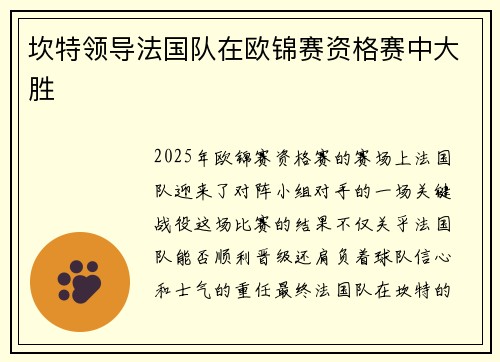 坎特领导法国队在欧锦赛资格赛中大胜

2025年欧锦赛资格赛的赛场上法国队迎来了对阵小组对手的一场关键战役这场比赛的结果不仅关乎法国队能否顺利晋级还肩负着球队信心和士气的重任最终法国队在坎特的